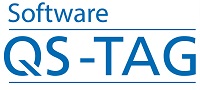 Software
QS-TAG